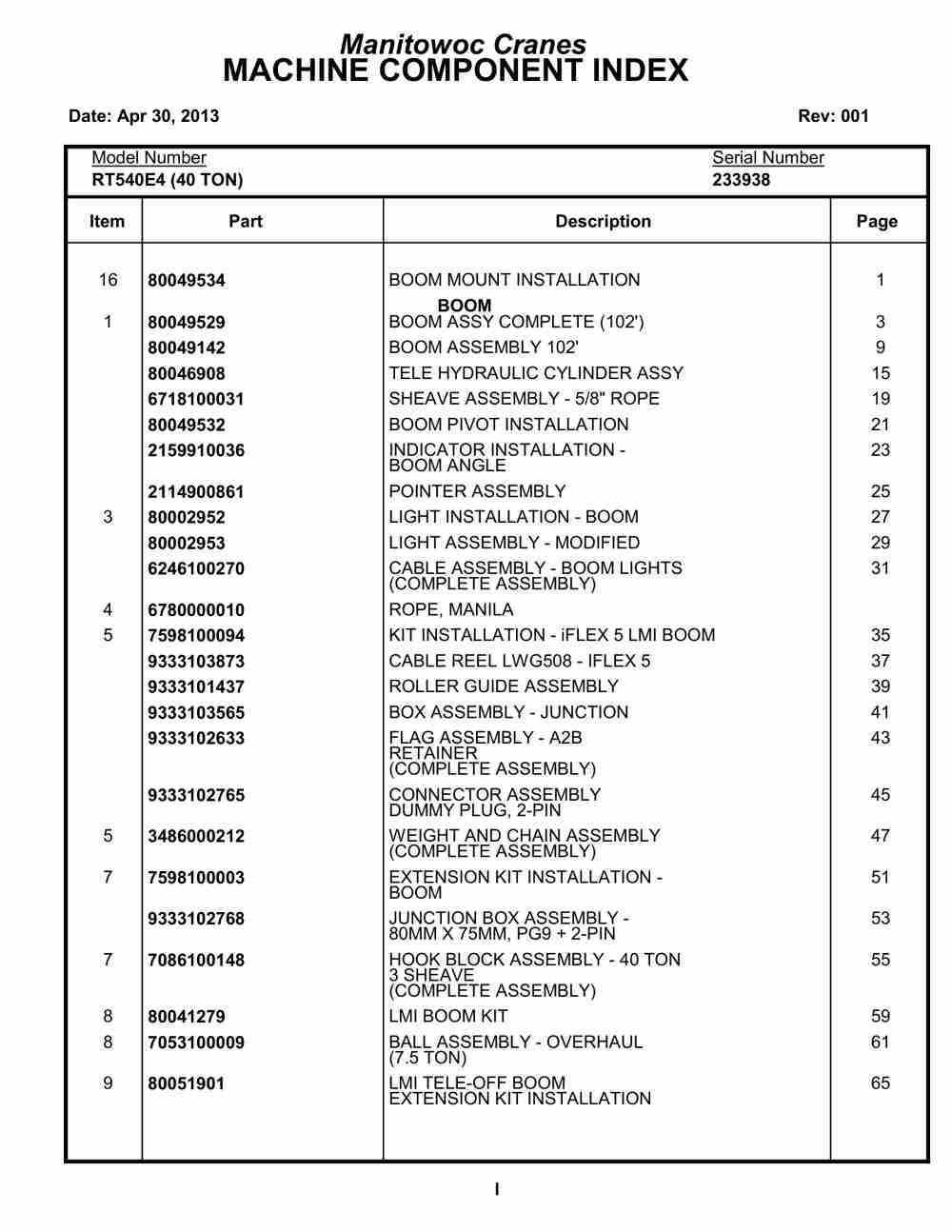 Manitowoc Cranes
MACHINE COMPONENT INDEX

Date: Apr 30, 2013

Rev: 001

Model Number
RT540E4 (40 TON)

Serial Number
233938

| Item | Part | Description | Page |
|---|---|---|---|
| 16 | 80049534 | BOOM MOUNT INSTALLATION | 1 |
| | | BOOM | |
| 1 | 80049529 | BOOM ASSY COMPLETE (102') | 3 |
| | 80049142 | BOOM ASSEMBLY 102' | 9 |
| | 80046908 | TELE HYDRAULIC CYLINDER ASSY | 15 |
| | 6718100031 | SHEAVE ASSEMBLY - 5/8" ROPE | 19 |
| | 80049532 | BOOM PIVOT INSTALLATION | 21 |
| | 2159910036 | INDICATOR INSTALLATION - BOOM ANGLE | 23 |
| | 2114900861 | POINTER ASSEMBLY | 25 |
| 3 | 80002952 | LIGHT INSTALLATION - BOOM | 27 |
| | 80002953 | LIGHT ASSEMBLY - MODIFIED | 29 |
| | 6246100270 | CABLE ASSEMBLY - BOOM LIGHTS (COMPLETE ASSEMBLY) | 31 |
| 4 | 6780000010 | ROPE, MANILA | |
| 5 | 7598100094 | KIT INSTALLATION - iFLEX 5 LMI BOOM | 35 |
| | 9333103873 | CABLE REEL LWG508 - IFLEX 5 | 37 |
| | 9333101437 | ROLLER GUIDE ASSEMBLY | 39 |
| | 9333103565 | BOX ASSEMBLY - JUNCTION | 41 |
| | 9333102633 | FLAG ASSEMBLY - A2B RETAINER (COMPLETE ASSEMBLY) | 43 |
| | 9333102765 | CONNECTOR ASSEMBLY DUMMY PLUG, 2-PIN | 45 |
| 5 | 3486000212 | WEIGHT AND CHAIN ASSEMBLY (COMPLETE ASSEMBLY) | 47 |
| 7 | 7598100003 | EXTENSION KIT INSTALLATION - BOOM | 51 |
| | 9333102768 | JUNCTION BOX ASSEMBLY - 80MM X 75MM, PG9 + 2-PIN | 53 |
| 7 | 7086100148 | HOOK BLOCK ASSEMBLY - 40 TON 3 SHEAVE (COMPLETE ASSEMBLY) | 55 |
| 8 | 80041279 | LMI BOOM KIT | 59 |
| 8 | 7053100009 | BALL ASSEMBLY - OVERHAUL (7.5 TON) | 61 |
| 9 | 80051901 | LMI TELE-OFF BOOM EXTENSION KIT INSTALLATION | 65 |

I